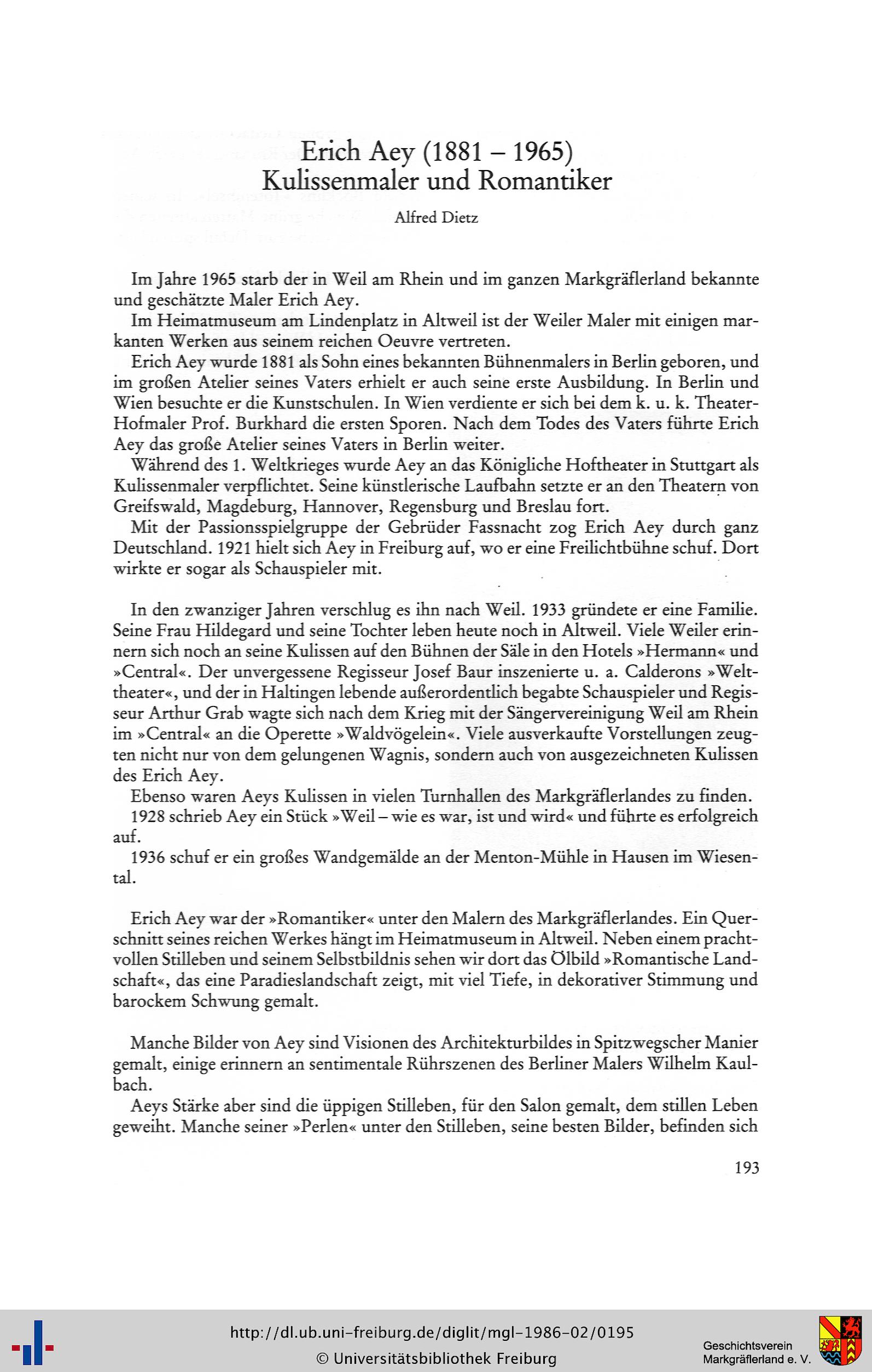 Erich Aey (1881 – 1965)
Kulissenmaler und Romantiker

Alfred Dietz

Im Jahre 1965 starb der in Weil am Rhein und im ganzen Markgräflerland bekannte und geschätzte Maler Erich Aey.

Im Heimatmuseum am Lindenplatz in Altweil ist der Weiler Maler mit einigen markanten Werken aus seinem reichen Oeuvre vertreten.

Erich Aey wurde 1881 als Sohn eines bekannten Bühnenmalers in Berlin geboren, und im großen Atelier seines Vaters erhielt er auch seine erste Ausbildung. In Berlin und Wien besuchte er die Kunstschulen. In Wien verdiente er sich bei dem k. u. k. Theater-Hofmaler Prof. Burkhard die ersten Sporen. Nach dem Todes des Vaters führte Erich Aey das große Atelier seines Vaters in Berlin weiter.

Während des 1. Weltkrieges wurde Aey an das Königliche Hoftheater in Stuttgart als Kulissenmaler verpflichtet. Seine künstlerische Laufbahn setzte er an den Theatern von Greifswald, Magdeburg, Hannover, Regensburg und Breslau fort.

Mit der Passionsspielgruppe der Gebrüder Fassnacht zog Erich Aey durch ganz Deutschland. 1921 hielt sich Aey in Freiburg auf, wo er eine Freilichtbühne schuf. Dort wirkte er sogar als Schauspieler mit.

In den zwanziger Jahren verschlug es ihn nach Weil. 1933 gründete er eine Familie. Seine Frau Hildegard und seine Tochter leben heute noch in Altweil. Viele Weiler erinnern sich noch an seine Kulissen auf den Bühnen der Säle in den Hotels »Hermann« und »Central«. Der unvergessene Regisseur Josef Baur inszenierte u. a. Calderons »Welttheater«, und der in Haltingen lebende außerordentlich begabte Schauspieler und Regisseur Arthur Grab wagte sich nach dem Krieg mit der Sängervereinigung Weil am Rhein im »Central« an die Operette »Waldvögelein«. Viele ausverkaufte Vorstellungen zeugten nicht nur von dem gelungenen Wagnis, sondern auch von ausgezeichneten Kulissen des Erich Aey.

Ebenso waren Aeys Kulissen in vielen Turnhallen des Markgräflerlandes zu finden.

1928 schrieb Aey ein Stück »Weil – wie es war, ist und wird« und führte es erfolgreich auf.

1936 schuf er ein großes Wandgemälde an der Menton-Mühle in Hausen im Wiesental.

Erich Aey war der »Romantiker« unter den Malern des Markgräflerlandes. Ein Querschnitt seines reichen Werkes hängt im Heimatmuseum in Altweil. Neben einem prachtvollen Stilleben und seinem Selbstbildnis sehen wir dort das Ölbild »Romantische Landschaft«, das eine Paradieslandschaft zeigt, mit viel Tiefe, in dekorativer Stimmung und barockem Schwung gemalt.

Manche Bilder von Aey sind Visionen des Architekturbildes in Spitzwegscher Manier gemalt, einige erinnern an sentimentale Rührszenen des Berliner Malers Wilhelm Kaulbach.

Aeys Stärke aber sind die üppigen Stilleben, für den Salon gemalt, dem stillen Leben geweiht. Manche seiner »Perlen« unter den Stilleben, seine besten Bilder, befinden sich

193

http://dl.ub.uni-freiburg.de/diglit/mgl-1986-02/0195
© Universitätsbibliothek Freiburg
Geschichtsverein Markgräflerland e. V.